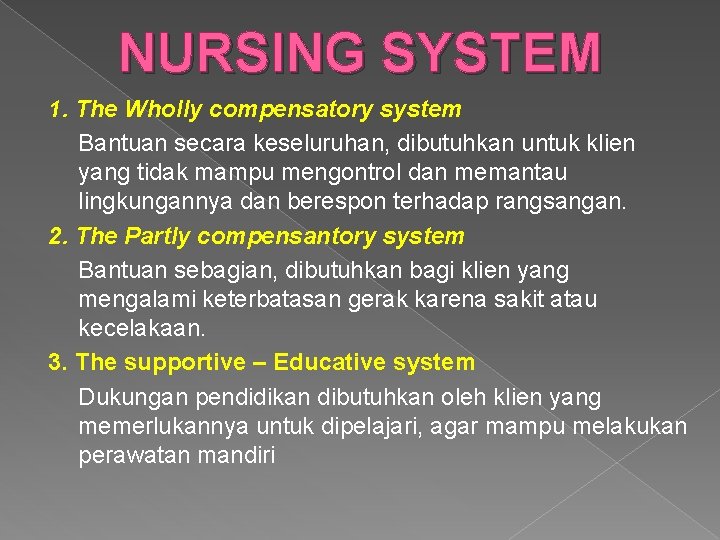 NURSING SYSTEM

1. The Wholly compensatory system

Bantuan secara keseluruhan, dibutuhkan untuk klien yang tidak mampu mengontrol dan memantau lingkungannya dan berespon terhadap rangsangan.

2. The Partly compensantory system

Bantuan sebagian, dibutuhkan bagi klien yang mengalami keterbatasan gerak karena sakit atau kecelakaan.

3. The supportive – Educative system

Dukungan pendidikan dibutuhkan oleh klien yang memerlukannya untuk dipelajari, agar mampu melakukan perawatan mandiri